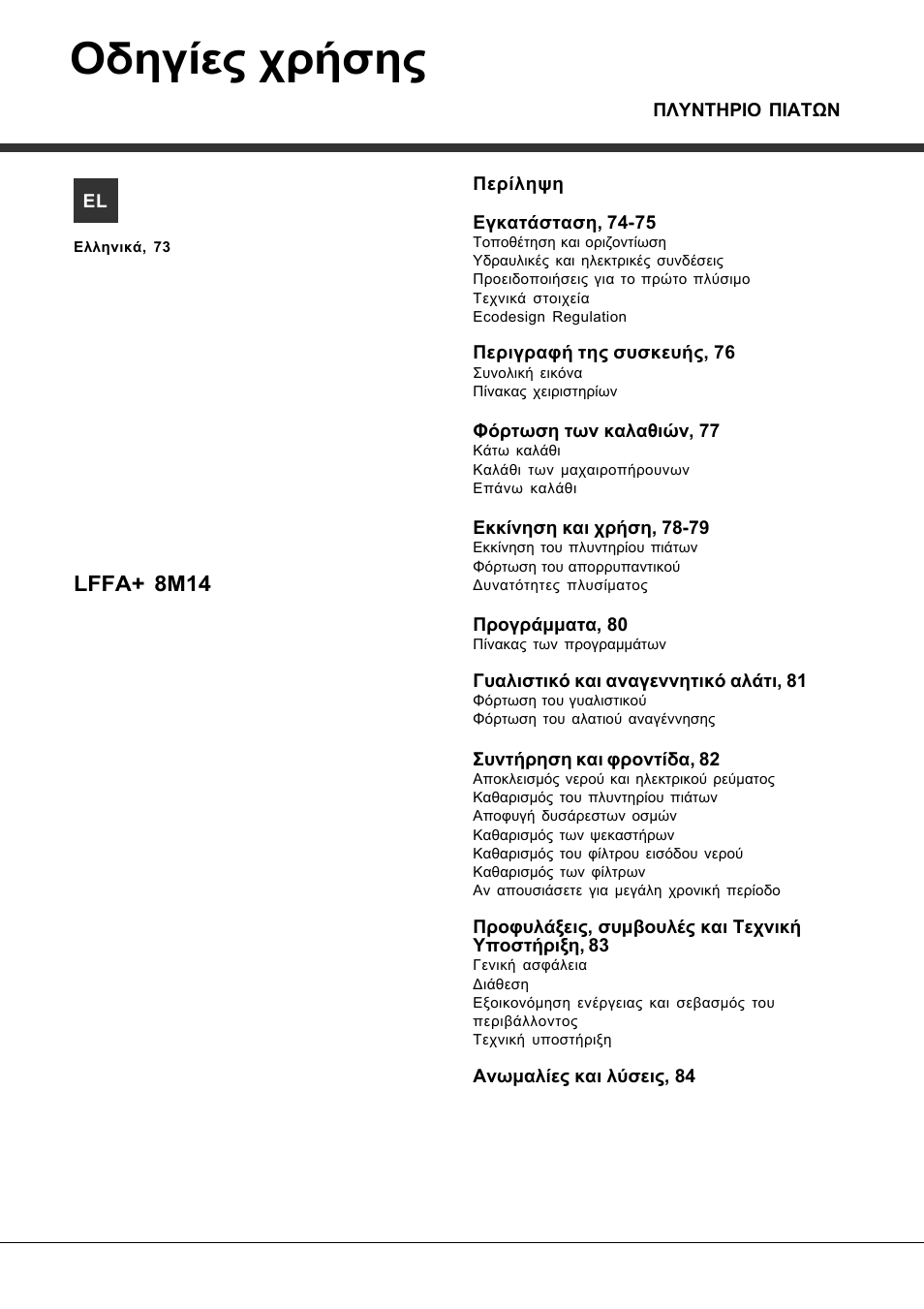 Οδηγίες χρήσης

ΠΛΥΝΤΗΡΙΟ ΠΙΑΤΩΝ

EL

Ελληνικά, 73

LFFA+ 8M14

Περίληψη

Εγκατάσταση, 74-75
Τοποθέτηση και οριζοντίωση
Υδραυλικές και ηλεκτρικές συνδέσεις
Προειδοποιήσεις για το πρώτο πλύσιμο
Τεχνικά στοιχεία
Ecodesign Regulation

Περιγραφή της συσκευής, 76
Συνολική εικόνα
Πίνακας χειριστηρίων

Φόρτωση των καλαθιών, 77
Κάτω καλάθι
Καλάθι των μαχαιροπήρουνων
Επάνω καλάθι

Εκκίνηση και χρήση, 78-79
Εκκίνηση του πλυντηρίου πιάτων
Φόρτωση του απορρυπαντικού
Δυνατότητες πλυσίματος

Προγράμματα, 80
Πίνακας των προγραμμάτων

Γυαλιστικό και αναγεννητικό αλάτι, 81
Φόρτωση του γυαλιστικού
Φόρτωση του αλατιού αναγέννησης

Συντήρηση και φροντίδα, 82
Αποκλεισμός νερού και ηλεκτρικού ρεύματος
Καθαρισμός του πλυντηρίου πιάτων
Αποφυγή δυσάρεστων οσμών
Καθαρισμός των ψεκαστήρων
Καθαρισμός του φίλτρου εισόδου νερού
Καθαρισμός των φίλτρων
Αν απουσιάσετε για μεγάλη χρονική περίοδο

Προφυλάξεις, συμβουλές και Τεχνική Υποστήριξη, 83
Γενική ασφάλεια
Διάθεση
Εξοικονόμηση ενέργειας και σεβασμός του περιβάλλοντος
Τεχνική υποστήριξη

Ανωμαλίες και λύσεις, 84